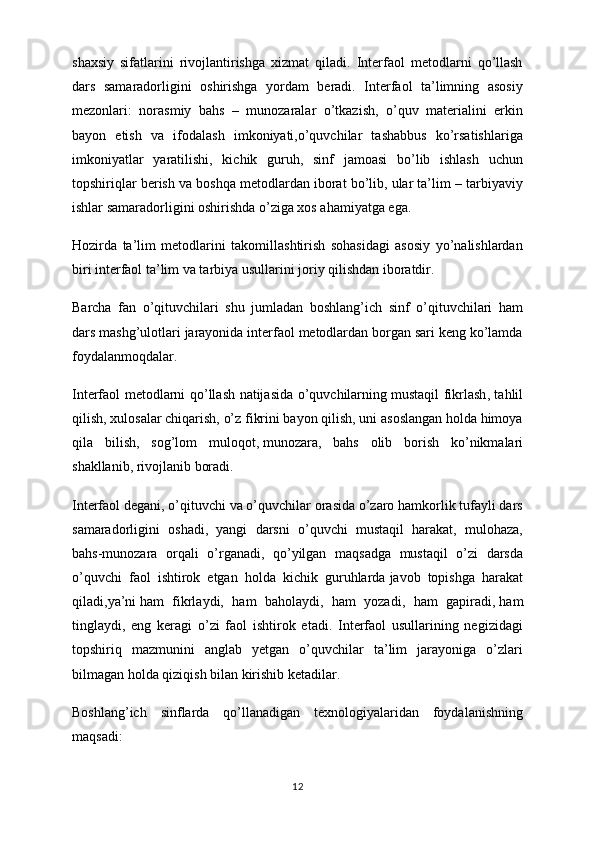 shaxsiy sifatlarini rivojlantirishga xizmat qiladi. Interfaol metodlarni qo’llash dars samaradorligini oshirishga yordam beradi. Interfaol ta’limning asosiy mezonlari: norasmiy bahs – munozaralar o’tkazish, o’quv materialini erkin bayon etish va ifodalash imkoniyati,o’quvchilar tashabbus ko’rsatishlariga imkoniyatlar yaratilishi, kichik guruh, sinf jamoasi bo’lib ishlash uchun topshiriqlar berish va boshqa metodlardan iborat bo’lib, ular ta’lim – tarbiyaviy ishlar samaradorligini oshirishda o’ziga xos ahamiyatga ega.

Hozirda ta’lim metodlarini takomillashtirish sohasidagi asosiy yo’nalishlardan biri interfaol ta’lim va tarbiya usullarini joriy qilishdan iboratdir.

Barcha fan o’qituvchilari shu jumladan boshlang’ich sinf o’qituvchilari ham dars mashg’ulotlari jarayonida interfaol metodlardan borgan sari keng ko’lamda foydalanmoqdalar.

Interfaol metodlarni qo’llash natijasida o’quvchilarning mustaqil fikrlash, tahlil qilish, xulosalar chiqarish, o’z fikrini bayon qilish, uni asoslangan holda himoya qila bilish, sog’lom muloqot, munozara, bahs olib borish ko’nikmalari shakllanib, rivojlanib boradi.

Interfaol degani, o’qituvchi va o’quvchilar orasida o’zaro hamkorlik tufayli dars samaradorligini oshadi, yangi darsni o’quvchi mustaqil harakat, mulohaza, bahs-munozara orqali o’rganadi, qo’yilgan maqsadga mustaqil o’zi darsda o’quvchi faol ishtirok etgan holda kichik guruhlarda javob topishga harakat qiladi,ya’ni ham fikrlaydi, ham baholaydi, ham yozadi, ham gapiradi, ham tinglaydi, eng keragi o’zi faol ishtirok etadi. Interfaol usullarining negizidagi topshiriq mazmunini anglab yetgan o’quvchilar ta’lim jarayoniga o’zlari bilmagan holda qiziqish bilan kirishib ketadilar.

Boshlang’ich sinflarda qo’llanadigan texnologiyalaridan foydalanishning maqsadi:

12